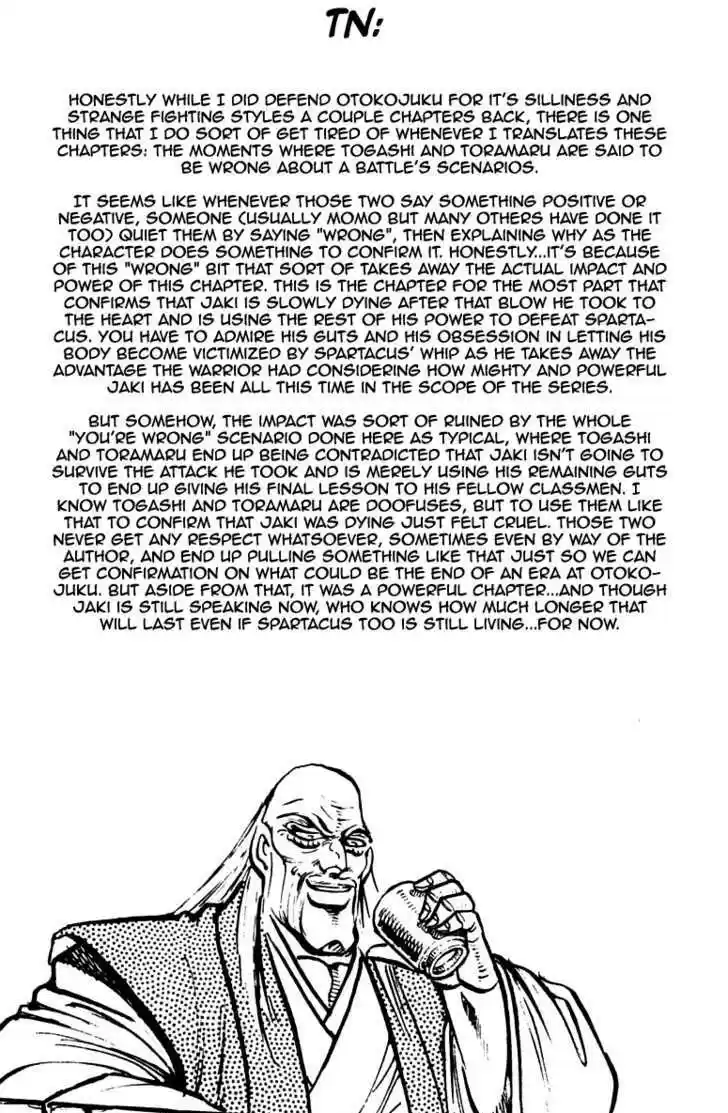 TN:

HONESTLY WHILE I DID DEFEND OTOKOJUKU FOR IT'S SILLINESS AND STRANGE FIGHTING STYLES A COUPLE CHAPTERS BACK, THERE IS ONE THING THAT I DO SORT OF GET TIRED OF WHENEVER I TRANSLATES THESE CHAPTERS: THE MOMENTS WHERE TOGASHI AND TORAMARU ARE SAID TO BE WRONG ABOUT A BATTLE'S SCENARIOS.

IT SEEMS LIKE WHENEVER THOSE TWO SAY SOMETHING POSITIVE OR NEGATIVE, SOMEONE (USUALLY MOMO BUT MANY OTHERS HAVE DONE IT TOO) QUIET THEM BY SAYING "WRONG", THEN EXPLAINING WHY AS THE CHARACTER DOES SOMETHING TO CONFIRM IT. HONESTLY...IT'S BECAUSE OF THIS "WRONG" BIT THAT SORT OF TAKES AWAY THE ACTUAL IMPACT AND POWER OF THIS CHAPTER. THIS IS THE CHAPTER FOR THE MOST PART THAT CONFIRMS THAT JAKI IS SLOWLY DYING AFTER THAT BLOW HE TOOK TO THE HEART AND IS USING THE REST OF HIS POWER TO DEFEAT SPARTACUS. YOU HAVE TO ADMIRE HIS GUTS AND HIS OBSESSION IN LETTING HIS BODY BECOME VICTIMIZED BY SPARTACUS' WHIP AS HE TAKES AWAY THE ADVANTAGE THE WARRIOR HAD CONSIDERING HOW MIGHTY AND POWERFUL JAKI HAS BEEN ALL THIS TIME IN THE SCOPE OF THE SERIES.

BUT SOMEHOW, THE IMPACT WAS SORT OF RUINED BY THE WHOLE "YOU'RE WRONG" SCENARIO DONE HERE AS TYPICAL, WHERE TOGASHI AND TORAMARU END UP BEING CONTRADICTED THAT JAKI ISN'T GOING TO SURVIVE THE ATTACK HE TOOK AND IS MERELY USING HIS REMAINING GUTS TO END UP GIVING HIS FINAL LESSON TO HIS FELLOW CLASSMEN. I KNOW TOGASHI AND TORAMARU ARE DOOFUSES, BUT TO USE THEM LIKE THAT TO CONFIRM THAT JAKI WAS DYING JUST FELT CRUEL. THOSE TWO NEVER GET ANY RESPECT WHATSOEVER, SOMETIMES EVEN BY WAY OF THE AUTHOR, AND END UP PULLING SOMETHING LIKE THAT JUST SO WE CAN GET CONFIRMATION ON WHAT COULD BE THE END OF AN ERA AT OTOKOJUKU. BUT ASIDE FROM THAT, IT WAS A POWERFUL CHAPTER...AND THOUGH JAKI IS STILL SPEAKING NOW, WHO KNOWS HOW MUCH LONGER THAT WILL LAST EVEN IF SPARTACUS TOO IS STILL LIVING...FOR NOW.